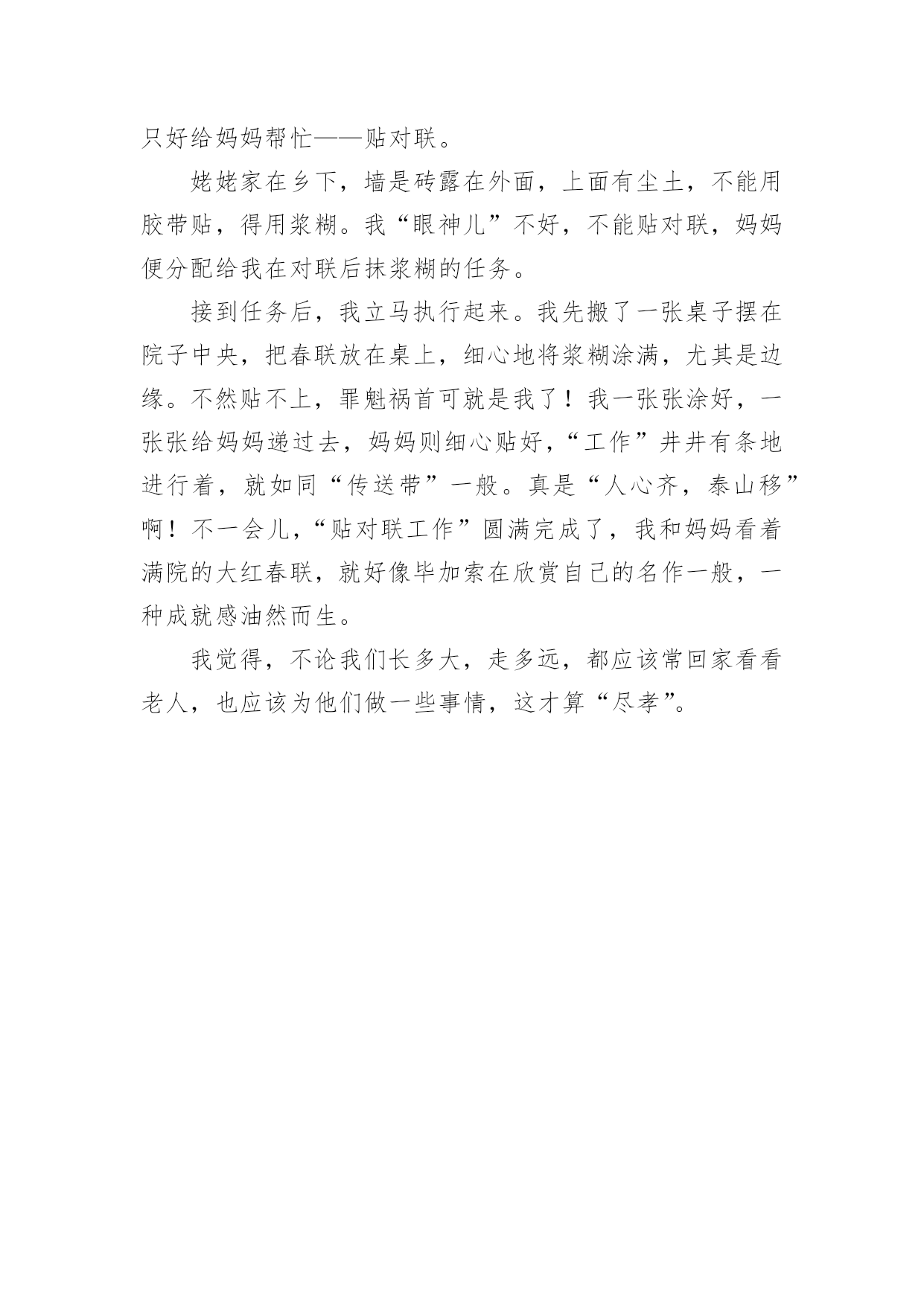 只好给妈妈帮忙——贴对联。

姥姥家在乡下，墙是砖露在外面，上面有尘土，不能用胶带贴，得用浆糊。我“眼神儿”不好，不能贴对联，妈妈便分配给我在对联后抹浆糊的任务。

接到任务后，我立马执行起来。我先搬了一张桌子摆在院子中央，把春联放在桌上，细心地将浆糊涂满，尤其是边缘。不然贴不上，罪魁祸首可就是我了！我一张张涂好，一张张给妈妈递过去，妈妈则细心贴好，“工作”井井有条地进行着，就如同“传送带”一般。真是“人心齐，泰山移”啊！不一会儿，“贴对联工作”圆满完成了，我和妈妈看着满院的大红春联，就好像毕加索在欣赏自己的名作一般，一种成就感油然而生。

我觉得，不论我们长多大，走多远，都应该常回家看看老人，也应该为他们做一些事情，这才算“尽孝”。